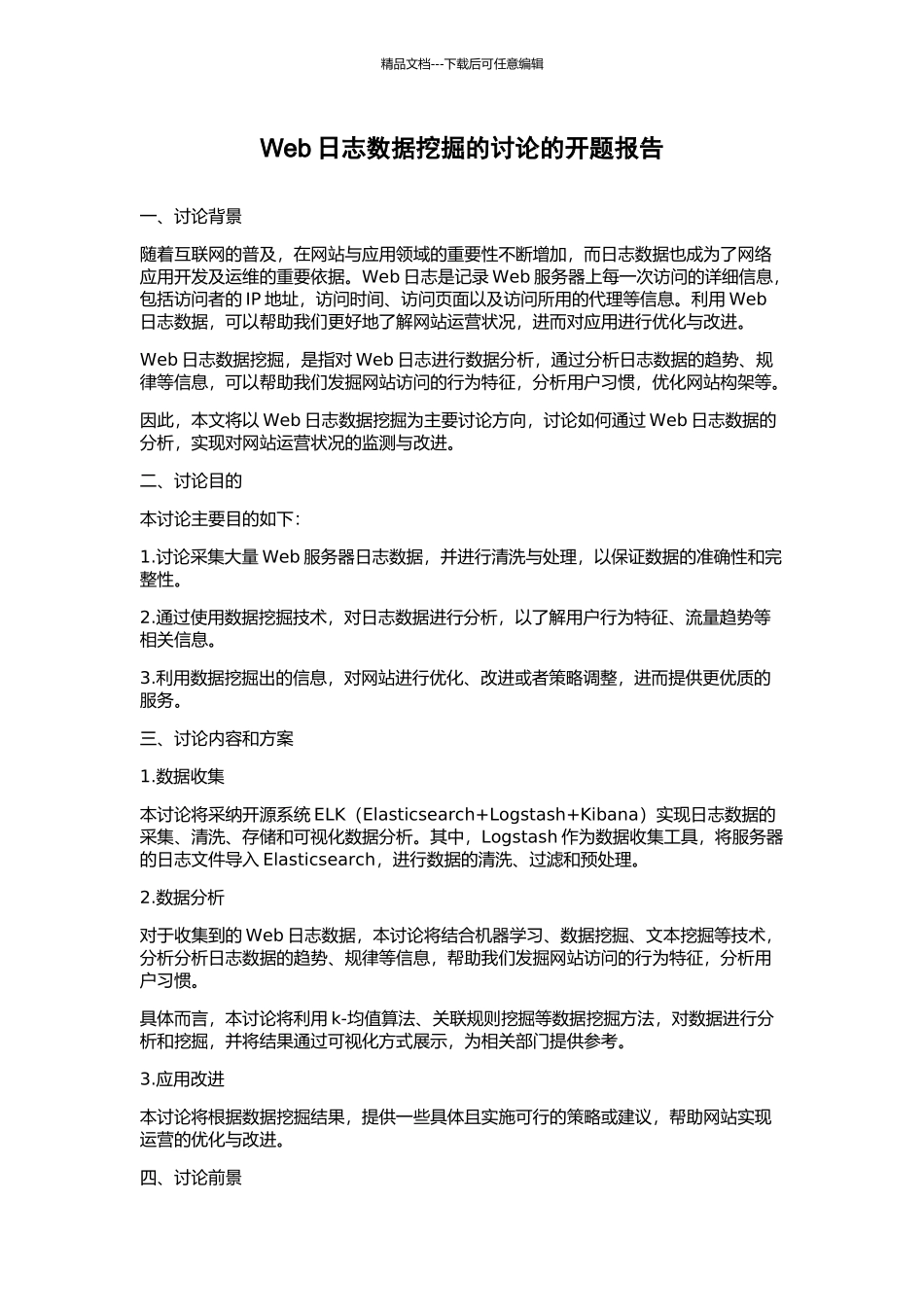 精品文档---下载后可任意编辑

Web 日志数据挖掘的讨论的开题报告

一、讨论背景

随着互联网的普及，在网站与应用领域的重要性不断增加，而日志数据也成为了网络应用开发及运维的重要依据。Web 日志是记录 Web 服务器上每一次访问的详细信息，包括访问者的 IP 地址，访问时间、访问页面以及访问所用的代理等信息。利用 Web 日志数据，可以帮助我们更好地了解网站运营状况，进而对应用进行优化与改进。

Web 日志数据挖掘，是指对 Web 日志进行数据分析，通过分析日志数据的趋势、规律等信息，可以帮助我们发掘网站访问的行为特征，分析用户习惯，优化网站构架等。

因此，本文将以 Web 日志数据挖掘为主要讨论方向，讨论如何通过 Web 日志数据的分析，实现对网站运营状况的监测与改进。

二、讨论目的

本讨论主要目的如下：

1.讨论采集大量 Web 服务器日志数据，并进行清洗与处理，以保证数据的准确性和完整性。

2.通过使用数据挖掘技术，对日志数据进行分析，以了解用户行为特征、流量趋势等相关信息。

3.利用数据挖掘出的信息，对网站进行优化、改进或者策略调整，进而提供更优质的服务。

三、讨论内容和方案

1.数据收集

本讨论将采纳开源系统 ELK（Elasticsearch+Logstash+Kibana）实现日志数据的采集、清洗、存储和可视化数据分析。其中，Logstash 作为数据收集工具，将服务器的日志文件导入 Elasticsearch，进行数据的清洗、过滤和预处理。

2.数据分析

对于收集到的 Web 日志数据，本讨论将结合机器学习、数据挖掘、文本挖掘等技术，分析分析日志数据的趋势、规律等信息，帮助我们发掘网站访问的行为特征，分析用户习惯。

具体而言，本讨论将利用 k-均值算法、关联规则挖掘等数据挖掘方法，对数据进行分析和挖掘，并将结果通过可视化方式展示，为相关部门提供参考。

3.应用改进

本讨论将根据数据挖掘结果，提供一些具体且实施可行的策略或建议，帮助网站实现运营的优化与改进。

四、讨论前景